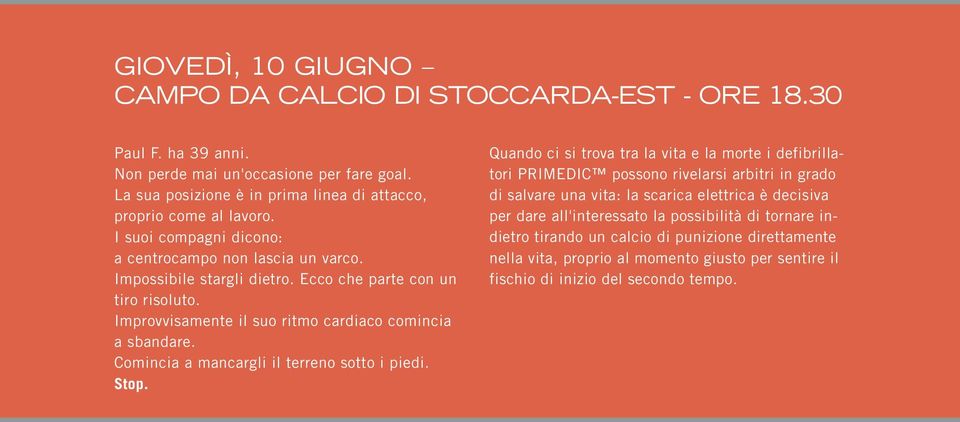 GIOVEDÌ, 10 GIUGNO –
CAMPO DA CALCIO DI STOCCARDA-EST - ORE 18.30

Paul F. ha 39 anni.
Non perde mai un'occasione per fare goal.
La sua posizione è in prima linea di attacco, proprio come al lavoro.
I suoi compagni dicono:
a centrocampo non lascia un varco.
Impossibile stargli dietro. Ecco che parte con un tiro risoluto.
Improvvisamente il suo ritmo cardiaco comincia a sbandare.
Comincia a mancargli il terreno sotto i piedi.
Stop.

Quando ci si trova tra la vita e la morte i defibrillatori PRIMEDIC™ possono rivelarsi arbitri in grado di salvare una vita: la scarica elettrica è decisiva per dare all'interessato la possibilità di tornare indietro tirando un calcio di punizione direttamente nella vita, proprio al momento giusto per sentire il fischio di inizio del secondo tempo.